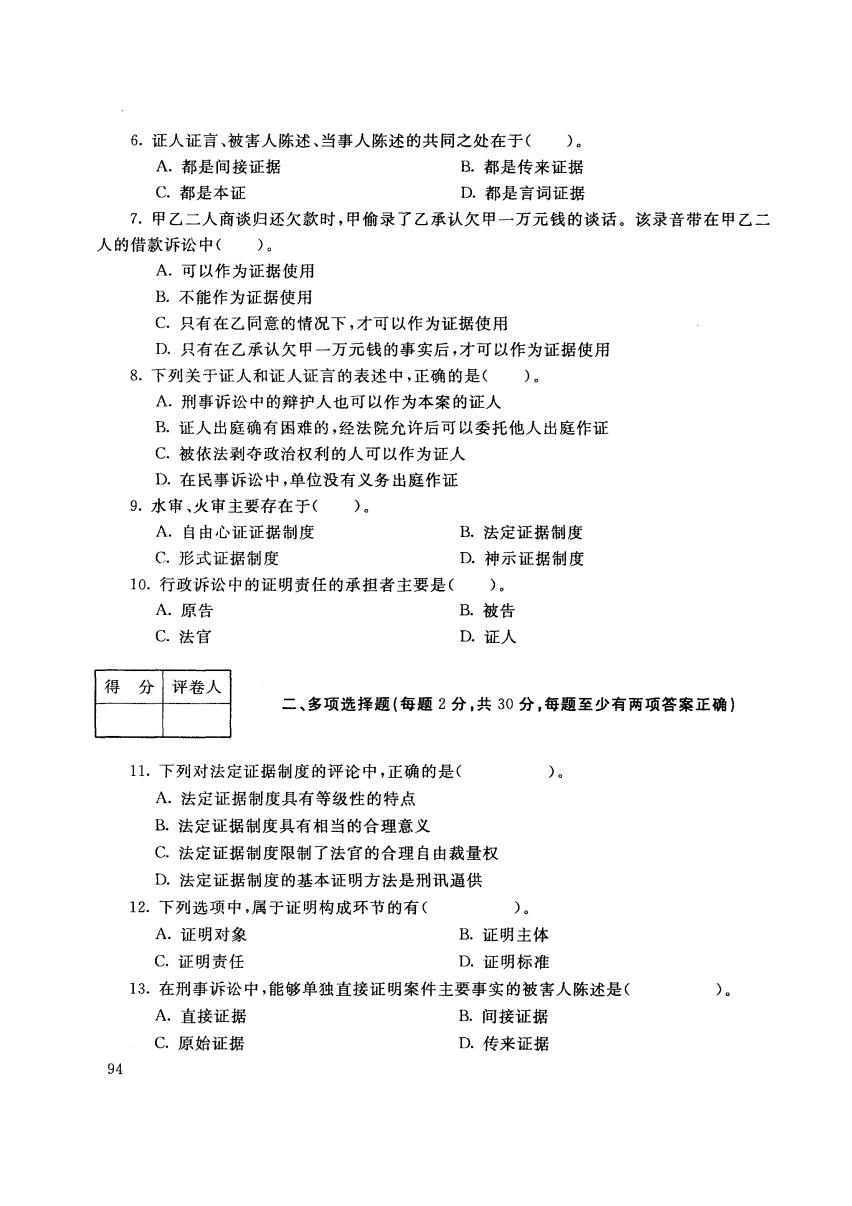 6. 证人证言、被害人陈述、当事人陈述的共同之处在于(　　)。

A. 都是间接证据　　B. 都是传来证据

C. 都是本证　　D. 都是言词证据

7. 甲乙二人商谈归还欠款时,甲偷录了乙承认欠甲一万元钱的谈话。该录音带在甲乙二人的借款诉讼中(　　)。

A. 可以作为证据使用

B. 不能作为证据使用

C. 只有在乙同意的情况下,才可以作为证据使用

D. 只有在乙承认欠甲一万元钱的事实后,才可以作为证据使用

8. 下列关于证人和证人证言的表述中,正确的是(　　)。

A. 刑事诉讼中的辩护人也可以作为本案的证人

B. 证人出庭确有困难的,经法院允许后可以委托他人出庭作证

C. 被依法剥夺政治权利的人可以作为证人

D. 在民事诉讼中,单位没有义务出庭作证

9. 水审、火审主要存在于(　　)。

A. 自由心证证据制度　　B. 法定证据制度

C. 形式证据制度　　D. 神示证据制度

10. 行政诉讼中的证明责任的承担者主要是(　　)。

A. 原告　　B. 被告

C. 法官　　D. 证人

| 得　分 | 评卷人 |
|---|---|
| | |

二、多项选择题(每题 2 分,共 30 分,每题至少有两项答案正确)

11. 下列对法定证据制度的评论中,正确的是(　　　　)。

A. 法定证据制度具有等级性的特点

B. 法定证据制度具有相当的合理意义

C. 法定证据制度限制了法官的合理自由裁量权

D. 法定证据制度的基本证明方法是刑讯逼供

12. 下列选项中,属于证明构成环节的有(　　　　)。

A. 证明对象　　B. 证明主体

C. 证明责任　　D. 证明标准

13. 在刑事诉讼中,能够单独直接证明案件主要事实的被害人陈述是(　　　　)。

A. 直接证据　　B. 间接证据

C. 原始证据　　D. 传来证据

94